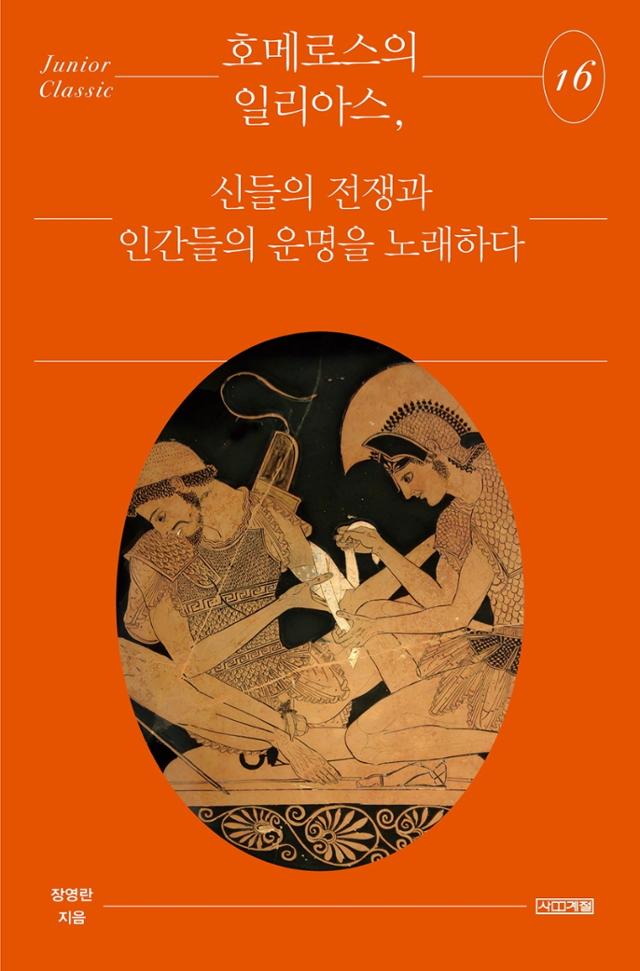 Junior Classic

호메로스의 일리아스,

16

신들의 전쟁과 인간들의 운명을 노래하다

장영란 지음

사계절